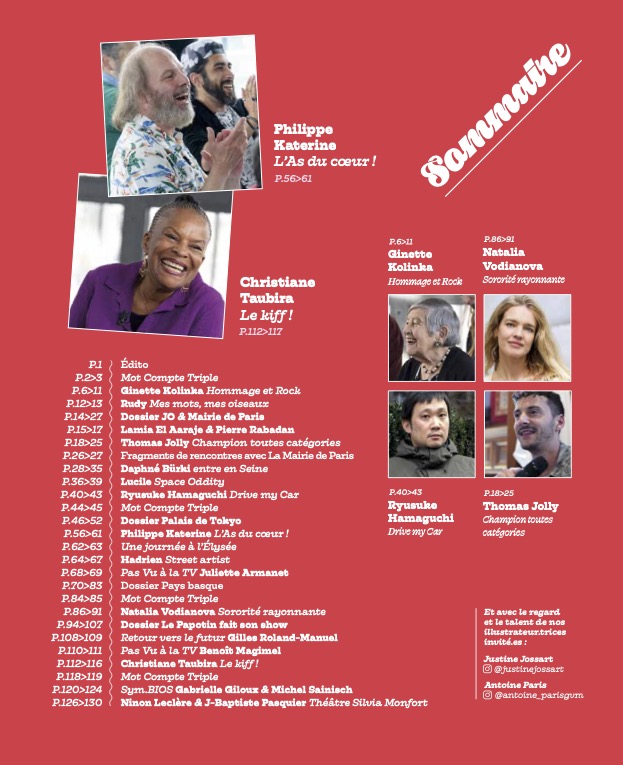 Sommaire

Philippe Katerine
L'As du cœur !
P.56>61

Christiane Taubira
Le kiff !
P.112>117

P.6>11
Ginette Kolinka
Hommage et Rock

P.86>91
Natalia Vodianova
Sororité rayonnante

P.40>43
Ryusuke Hamaguchi
Drive my Car

P.18>25
Thomas Jolly
Champion toutes catégories

P.1 Édito
P.2>3 Mot Compte Triple
P.6>11 Ginette Kolinka Hommage et Rock
P.12>13 Rudy Mes mots, mes oiseaux
P.14>27 Dossier JO & Mairie de Paris
P.15>17 Lamia El Aaraje & Pierre Rabadan
P.18>25 Thomas Jolly Champion toutes catégories
P.26>27 Fragments de rencontres avec La Mairie de Paris
P.28>35 Daphné Bürki entre en Seine
P.36>39 Lucile Space Oddity
P.40>43 Ryusuke Hamaguchi Drive my Car
P.44>45 Mot Compte Triple
P.46>52 Dossier Palais de Tokyo
P.56>61 Philippe Katerine L'As du cœur !
P.62>63 Une journée à l'Élysée
P.64>67 Hadrien Street artist
P.68>69 Pas Vu à la TV Juliette Armanet
P.70>83 Dossier Pays basque
P.84>85 Mot Compte Triple
P.86>91 Natalia Vodianova Sororité rayonnante
P.94>107 Dossier Le Papotin fait son show
P.108>109 Retour vers le futur Gilles Roland-Manuel
P.110>111 Pas Vu à la TV Benoît Magimel
P.112>116 Christiane Taubira Le kiff !
P.118>119 Mot Compte Triple
P.120>124 Sym.BIOS Gabrielle Giloux & Michel Sainisch
P.126>130 Ninon Leclère & J-Baptiste Pasquier Théâtre Silvia Monfort

Et avec le regard et le talent de nos illustrateur.trices invité.es :

Justine Jossart
@justinejossart

Antoine Paris
@antoine_parisgvm